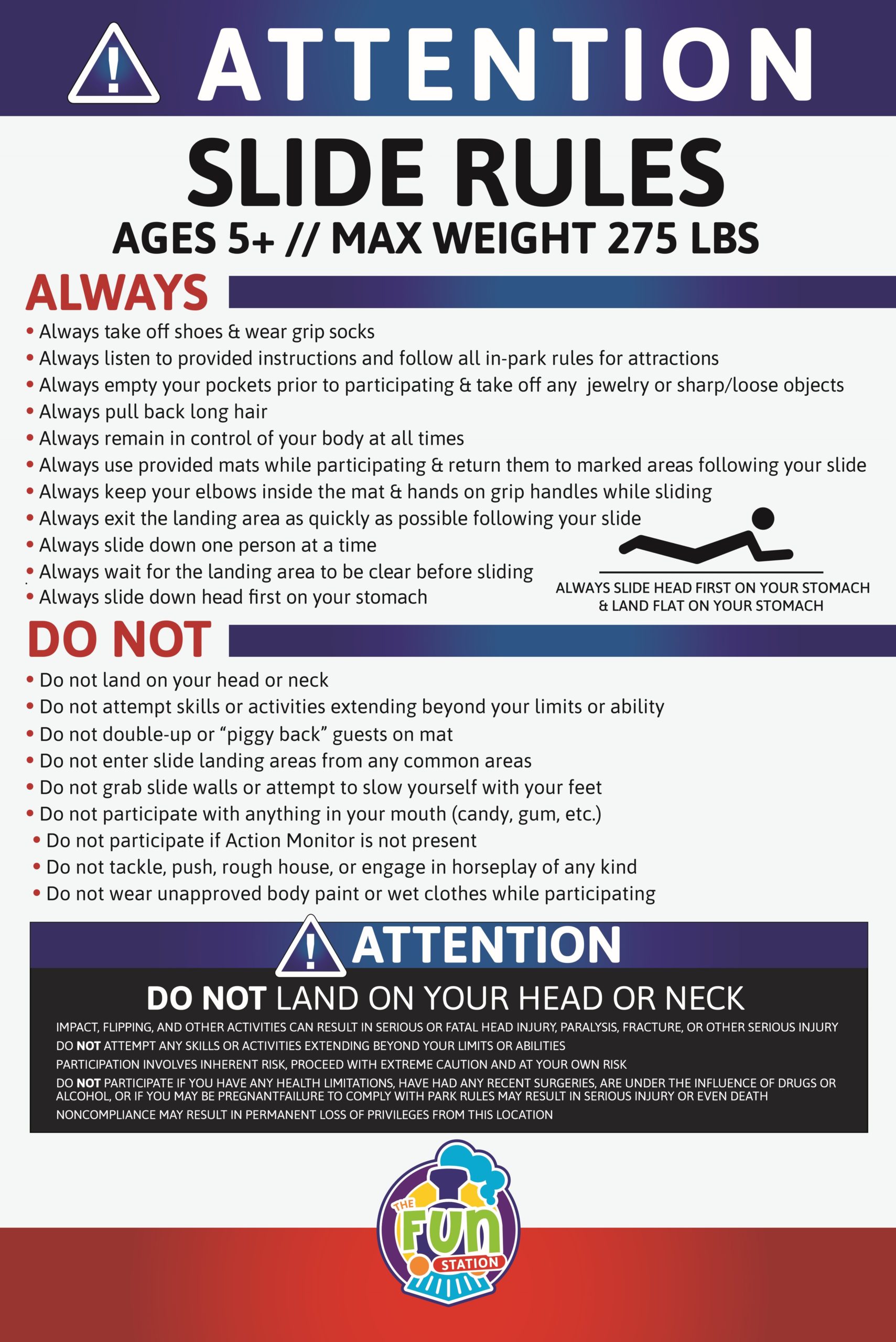 ATTENTION

SLIDE RULES

AGES 5+ // MAX WEIGHT 275 LBS

ALWAYS

• Always take off shoes & wear grip socks
• Always listen to provided instructions and follow all in-park rules for attractions
• Always empty your pockets prior to participating & take off any jewelry or sharp/loose objects
• Always pull back long hair
• Always remain in control of your body at all times
• Always use provided mats while participating & return them to marked areas following your slide
• Always keep your elbows inside the mat & hands on grip handles while sliding
• Always exit the landing area as quickly as possible following your slide
• Always slide down one person at a time
• Always wait for the landing area to be clear before sliding
• Always slide down head first on your stomach

ALWAYS SLIDE HEAD FIRST ON YOUR STOMACH
& LAND FLAT ON YOUR STOMACH

DO NOT

• Do not land on your head or neck
• Do not attempt skills or activities extending beyond your limits or ability
• Do not double-up or "piggy back" guests on mat
• Do not enter slide landing areas from any common areas
• Do not grab slide walls or attempt to slow yourself with your feet
• Do not participate with anything in your mouth (candy, gum, etc.)
• Do not participate if Action Monitor is not present
• Do not tackle, push, rough house, or engage in horseplay of any kind
• Do not wear unapproved body paint or wet clothes while participating

ATTENTION

DO NOT LAND ON YOUR HEAD OR NECK

IMPACT, FLIPPING, AND OTHER ACTIVITIES CAN RESULT IN SERIOUS OR FATAL HEAD INJURY, PARALYSIS, FRACTURE, OR OTHER SERIOUS INJURY
DO NOT ATTEMPT ANY SKILLS OR ACTIVITIES EXTENDING BEYOND YOUR LIMITS OR ABILITIES
PARTICIPATION INVOLVES INHERENT RISK, PROCEED WITH EXTREME CAUTION AND AT YOUR OWN RISK
DO NOT PARTICIPATE IF YOU HAVE ANY HEALTH LIMITATIONS, HAVE HAD ANY RECENT SURGERIES, ARE UNDER THE INFLUENCE OF DRUGS OR ALCOHOL, OR IF YOU MAY BE PREGNANTFAILURE TO COMPLY WITH PARK RULES MAY RESULT IN SERIOUS INJURY OR EVEN DEATH
NONCOMPLIANCE MAY RESULT IN PERMANENT LOSS OF PRIVILEGES FROM THIS LOCATION

THE FUN STATION